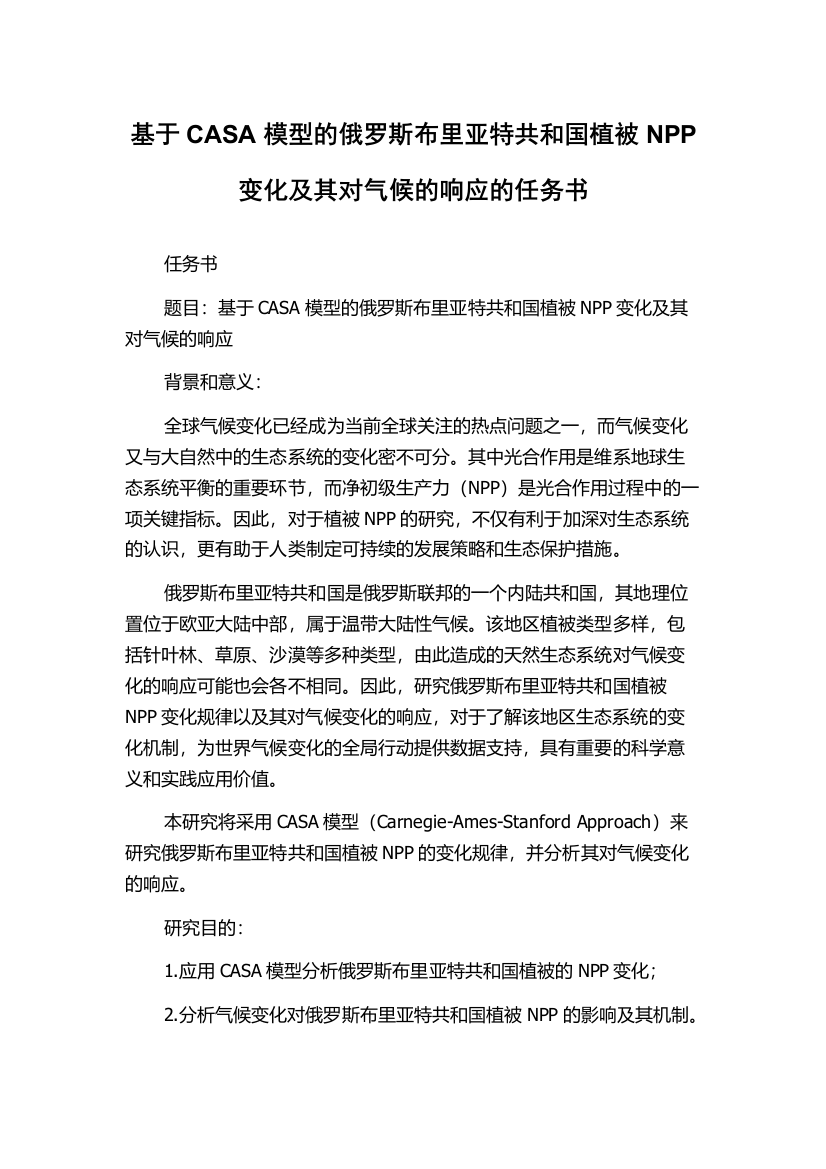 基于 CASA 模型的俄罗斯布里亚特共和国植被 NPP 变化及其对气候的响应的任务书

任务书

题目：基于 CASA 模型的俄罗斯布里亚特共和国植被 NPP 变化及其对气候的响应

背景和意义：

全球气候变化已经成为当前全球关注的热点问题之一，而气候变化又与大自然中的生态系统的变化密不可分。其中光合作用是维系地球生态系统平衡的重要环节，而净初级生产力（NPP）是光合作用过程中的一项关键指标。因此，对于植被 NPP 的研究，不仅有利于加深对生态系统的认识，更有助于人类制定可持续的发展策略和生态保护措施。

俄罗斯布里亚特共和国是俄罗斯联邦的一个内陆共和国，其地理位置位于欧亚大陆中部，属于温带大陆性气候。该地区植被类型多样，包括针叶林、草原、沙漠等多种类型，由此造成的天然生态系统对气候变化的响应可能也会各不相同。因此，研究俄罗斯布里亚特共和国植被 NPP 变化规律以及其对气候变化的响应，对于了解该地区生态系统的变化机制，为世界气候变化的全局行动提供数据支持，具有重要的科学意义和实践应用价值。

本研究将采用 CASA 模型（Carnegie-Ames-Stanford Approach）来研究俄罗斯布里亚特共和国植被 NPP 的变化规律，并分析其对气候变化的响应。

研究目的：

1.应用 CASA 模型分析俄罗斯布里亚特共和国植被的 NPP 变化；

2.分析气候变化对俄罗斯布里亚特共和国植被 NPP 的影响及其机制。